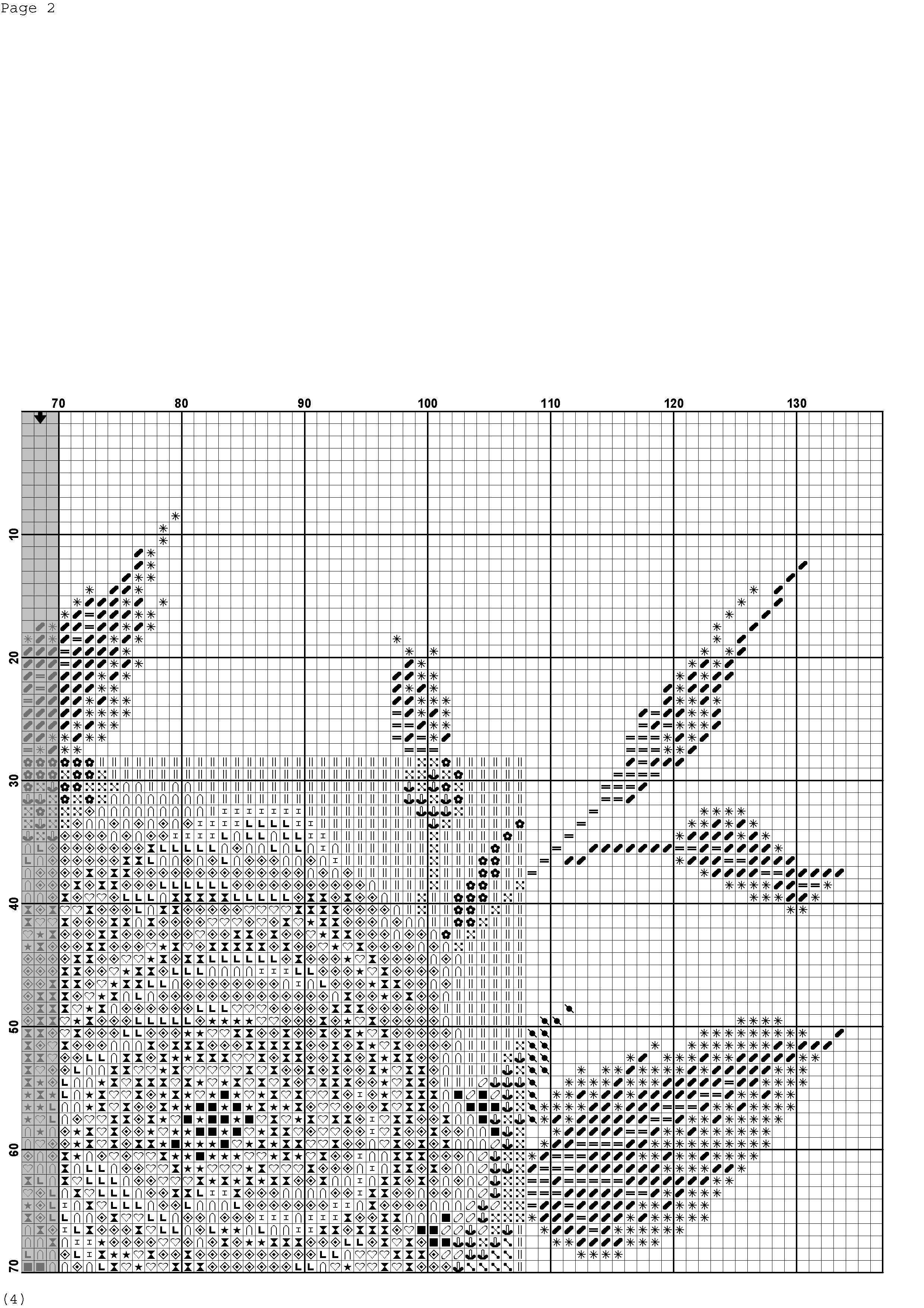 Page 2

70 80 90 100 110 120 130

10
20
30
40
50
60
70

(4)